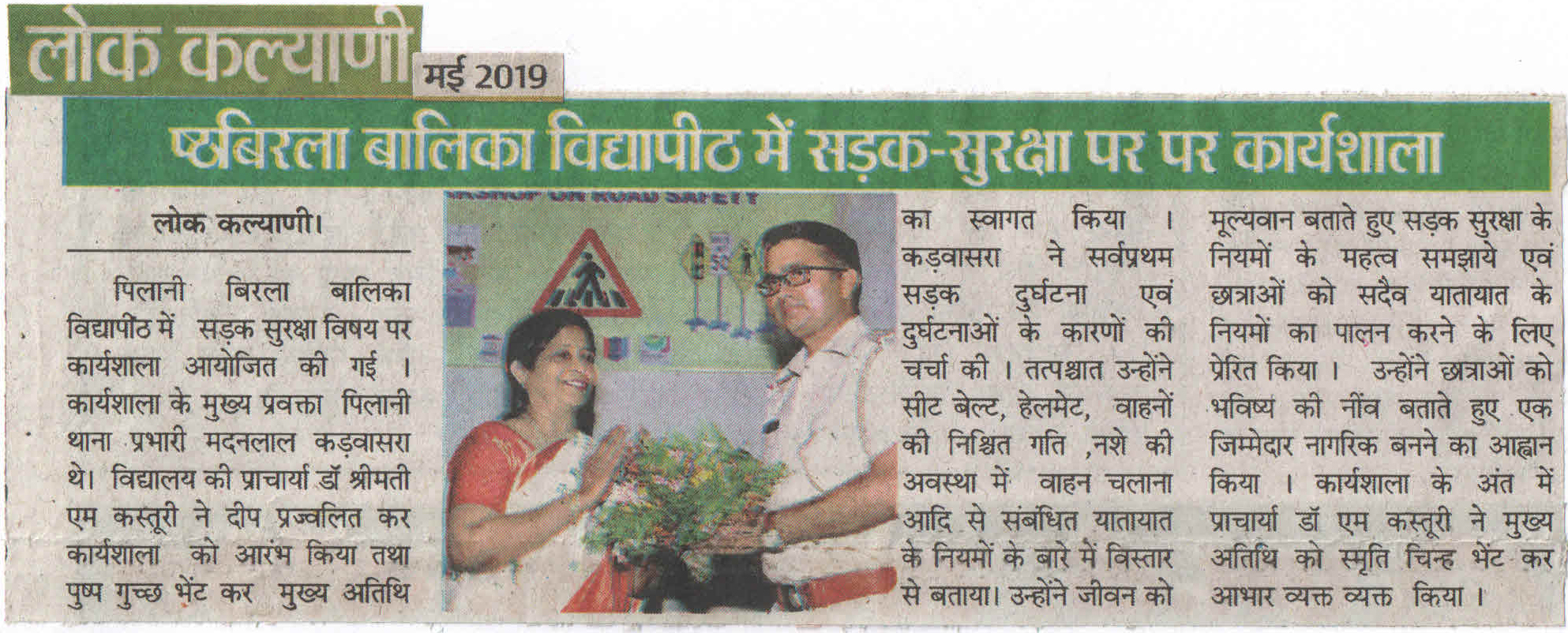 लोक कल्याणी मई 2019

ष्ठबिरला बालिका विद्यापीठ में सड़क-सुरक्षा पर पर कार्यशाला

लोक कल्याणी।

पिलानी बिरला बालिका विद्यापीठ में सड़क सुरक्षा विषय पर कार्यशाला आयोजित की गई । कार्यशाला के मुख्य प्रवक्ता पिलानी थाना प्रभारी मदनलाल कड़वासरा थे। विद्यालय की प्राचार्या डॉ श्रीमती एम कस्तूरी ने दीप प्रज्वलित कर कार्यशाला को आरंभ किया तथा पुष्प गुच्छ भेंट कर मुख्य अतिथि का स्वागत किया । कड़वासरा ने सर्वप्रथम सड़क दुर्घटना एवं दुर्घटनाओं के कारणों की चर्चा की । तत्पश्चात उन्होंने सीट बेल्ट, हेलमेट, वाहनों की निश्चित गति ,नशे की अवस्था में वाहन चलाना आदि से संबंधित यातायात के नियमों के बारे में विस्तार से बताया। उन्होंने जीवन को मूल्यवान बताते हुए सड़क सुरक्षा के नियमों के महत्व समझाये एवं छात्राओं को सदैव यातायात के नियमों का पालन करने के लिए प्रेरित किया । उन्होंने छात्राओं को भविष्य की नींव बताते हुए एक जिम्मेदार नागरिक बनने का आह्वान किया । कार्यशाला के अंत में प्राचार्या डॉ एम कस्तूरी ने मुख्य अतिथि को स्मृति चिन्ह भेंट कर आभार व्यक्त व्यक्त किया ।